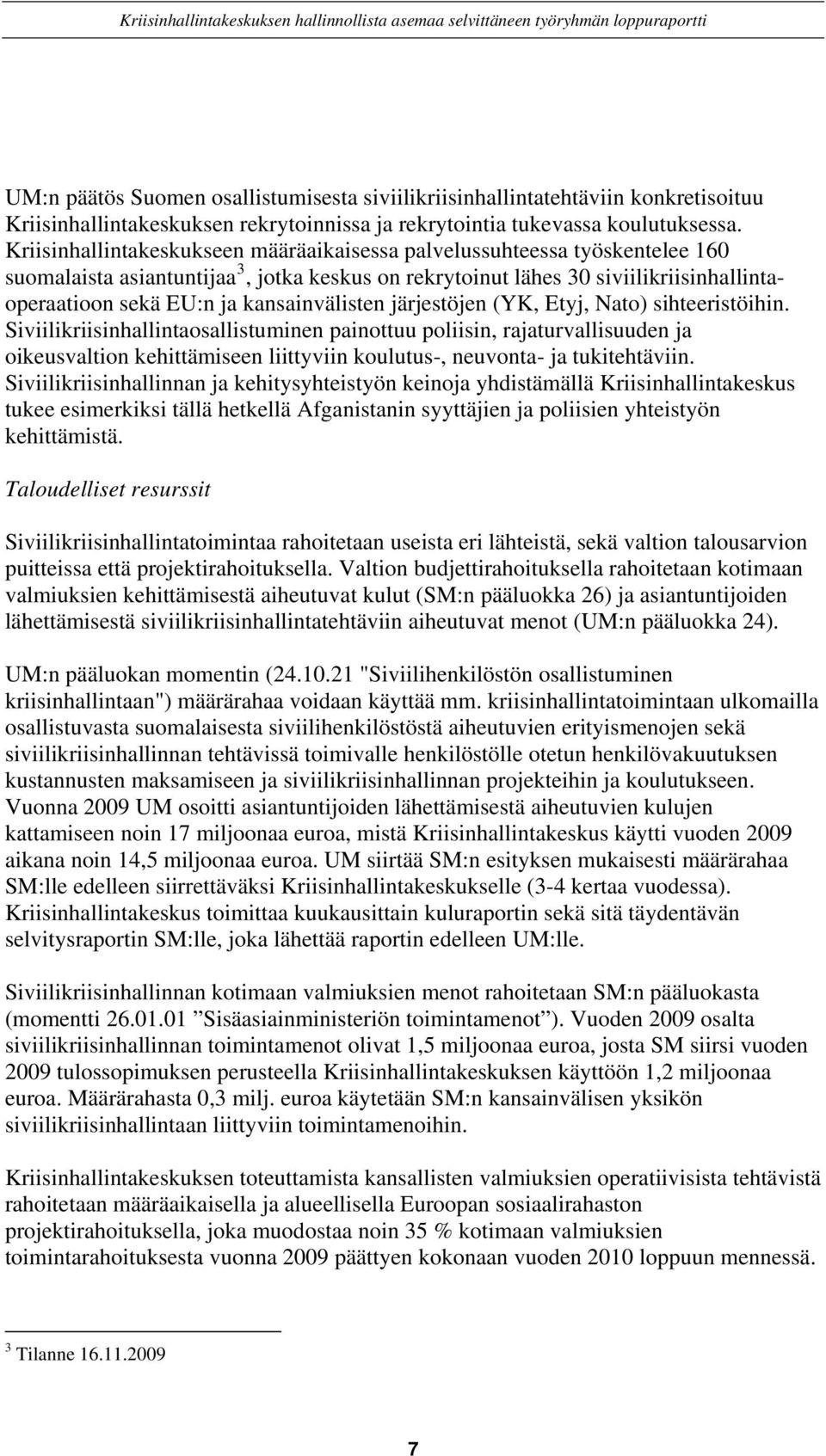 Kriisinhallintakeskuksen hallinnollista asemaa selvittäneen työryhmän loppuraportti

UM:n päätös Suomen osallistumisesta siviilikriisinhallintatehtäviin konkretisoituu Kriisinhallintakeskuksen rekrytoinnissa ja rekrytointia tukevassa koulutuksessa. Kriisinhallintakeskukseen määräaikaisessa palvelussuhteessa työskentelee 160 suomalaista asiantuntijaa$^3$, jotka keskus on rekrytoinut lähes 30 siviilikriisinhallintaoperaatioon sekä EU:n ja kansainvälisten järjestöjen (YK, Etyj, Nato) sihteeristöihin. Siviilikriisinhallintaosallistuminen painottuu poliisin, rajaturvallisuuden ja oikeusvaltion kehittämiseen liittyviin koulutus-, neuvonta- ja tukitehtäviin. Siviilikriisinhallinnan ja kehitysyhteistyön keinoja yhdistämällä Kriisinhallintakeskus tukee esimerkiksi tällä hetkellä Afganistanin syyttäjien ja poliisien yhteistyön kehittämistä.

Taloudelliset resurssit

Siviilikriisinhallintatoimintaa rahoitetaan useista eri lähteistä, sekä valtion talousarvion puitteissa että projektirahoituksella. Valtion budjettirahoituksella rahoitetaan kotimaan valmiuksien kehittämisestä aiheutuvat kulut (SM:n pääluokka 26) ja asiantuntijoiden lähettämisestä siviilikriisinhallintatehtäviin aiheutuvat menot (UM:n pääluokka 24).

UM:n pääluokan momentin (24.10.21 "Siviilihenkilöstön osallistuminen kriisinhallintaan") määrärahaa voidaan käyttää mm. kriisinhallintatoimintaan ulkomailla osallistuvasta suomalaisesta siviilihenkilöstöstä aiheutuvien erityismenojen sekä siviilikriisinhallinnan tehtävissä toimivalle henkilöstölle otetun henkilövakuutuksen kustannusten maksamiseen ja siviilikriisinhallinnan projekteihin ja koulutukseen. Vuonna 2009 UM osoitti asiantuntijoiden lähettämisestä aiheutuvien kulujen kattamiseen noin 17 miljoonaa euroa, mistä Kriisinhallintakeskus käytti vuoden 2009 aikana noin 14,5 miljoonaa euroa. UM siirtää SM:n esityksen mukaisesti määrärahaa SM:lle edelleen siirrettäväksi Kriisinhallintakeskukselle (3-4 kertaa vuodessa). Kriisinhallintakeskus toimittaa kuukausittain kuluraportin sekä sitä täydentävän selvitysraportin SM:lle, joka lähettää raportin edelleen UM:lle.

Siviilikriisinhallinnan kotimaan valmiuksien menot rahoitetaan SM:n pääluokasta (momentti 26.01.01 ”Sisäasiainministeriön toimintamenot”). Vuoden 2009 osalta siviilikriisinhallinnan toimintamenot olivat 1,5 miljoonaa euroa, josta SM siirsi vuoden 2009 tulossopimuksen perusteella Kriisinhallintakeskuksen käyttöön 1,2 miljoonaa euroa. Määrärahasta 0,3 milj. euroa käytetään SM:n kansainvälisen yksikön siviilikriisinhallintaan liittyviin toimintamenoihin.

Kriisinhallintakeskuksen toteuttamista kansallisten valmiuksien operatiivisista tehtävistä rahoitetaan määräaikaisella ja alueellisella Euroopan sosiaalirahaston projektirahoituksella, joka muodostaa noin 35 % kotimaan valmiuksien toimintarahoituksesta vuonna 2009 päättyen kokonaan vuoden 2010 loppuun mennessä.

$^3$ Tilanne 16.11.2009

7